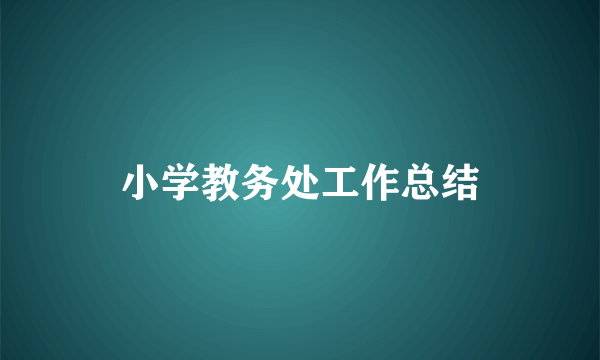 小学教务处工作总结